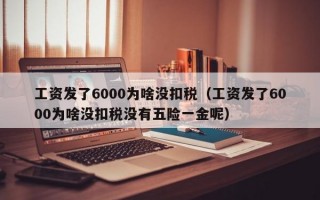 工资发了6000为啥没扣税（工资发了6000为啥没扣税没有五险一金呢）